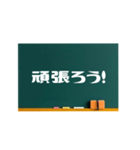 頑張ろう!